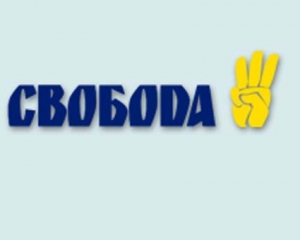 СВОБОДА